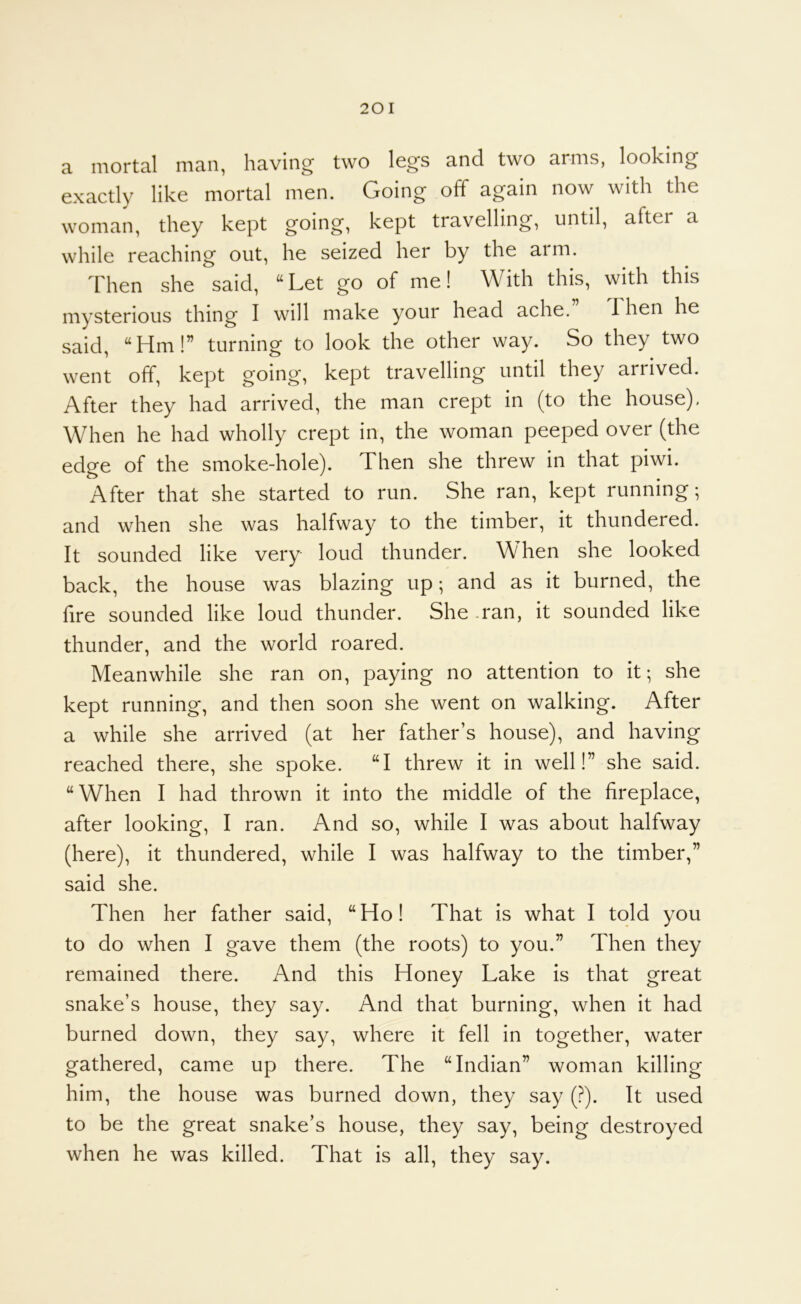 201

a mortal man, having two legs and two arms, looking exactly like mortal men. Going off again now with the woman, they kept going, kept travelling, until, after a while reaching out, he seized her by the arm.

Then she said, "Let go of me! With this, with this mysterious thing I will make your head ache." Then he said, "Hm!" turning to look the other way. So they two went off, kept going, kept travelling until they arrived. After they had arrived, the man crept in (to the house). When he had wholly crept in, the woman peeped over (the edge of the smoke-hole). Then she threw in that piwi.

After that she started to run. She ran, kept running; and when she was halfway to the timber, it thundered. It sounded like very loud thunder. When she looked back, the house was blazing up; and as it burned, the fire sounded like loud thunder. She ran, it sounded like thunder, and the world roared.

Meanwhile she ran on, paying no attention to it; she kept running, and then soon she went on walking. After a while she arrived (at her father's house), and having reached there, she spoke. "I threw it in well!" she said. "When I had thrown it into the middle of the fireplace, after looking, I ran. And so, while I was about halfway (here), it thundered, while I was halfway to the timber," said she.

Then her father said, "Ho! That is what I told you to do when I gave them (the roots) to you." Then they remained there. And this Honey Lake is that great snake's house, they say. And that burning, when it had burned down, they say, where it fell in together, water gathered, came up there. The "Indian" woman killing him, the house was burned down, they say (?). It used to be the great snake's house, they say, being destroyed when he was killed. That is all, they say.